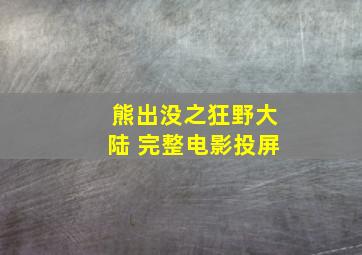 熊出没之狂野大陆 完整电影投屏